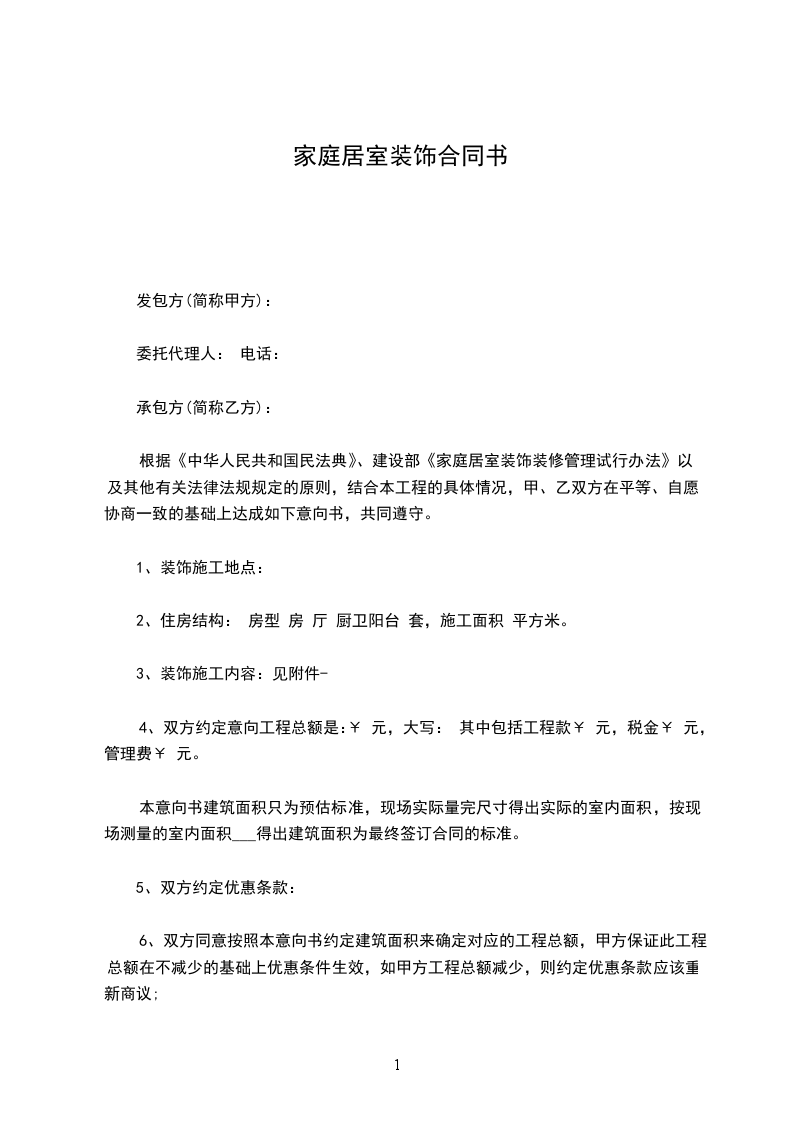 家庭居室装饰合同书

发包方(简称甲方)：

委托代理人： 电话：

承包方(简称乙方)：

根据《中华人民共和国民法典》、建设部《家庭居室装饰装修管理试行办法》以及其他有关法律法规规定的原则，结合本工程的具体情况，甲、乙双方在平等、自愿协商一致的基础上达成如下意向书，共同遵守。

1、装饰施工地点：

2、住房结构： 房型 房 厅 厨卫阳台 套，施工面积 平方米。

3、装饰施工内容：见附件-

4、双方约定意向工程总额是：¥ 元，大写： 其中包括工程款¥ 元，税金¥ 元，管理费¥ 元。

本意向书建筑面积只为预估标准，现场实际量完尺寸得出实际的室内面积，按现场测量的室内面积___得出建筑面积为最终签订合同的标准。

5、双方约定优惠条款：

6、双方同意按照本意向书约定建筑面积来确定对应的工程总额，甲方保证此工程总额在不减少的基础上优惠条件生效，如甲方工程总额减少，则约定优惠条款应该重新商议;

1